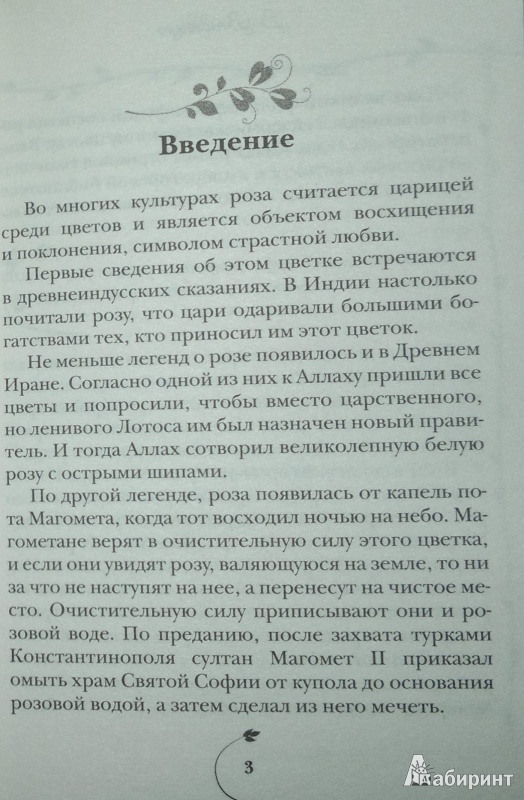 Введение

Во многих культурах роза считается царицей среди цветов и является объектом восхищения и поклонения, символом страстной любви.

Первые сведения об этом цветке встречаются в древнеиндусских сказаниях. В Индии настолько почитали розу, что цари одаривали большими богатствами тех, кто приносил им этот цветок.

Не меньше легенд о розе появилось и в Древнем Иране. Согласно одной из них к Аллаху пришли все цветы и попросили, чтобы вместо царственного, но ленивого Лотоса им был назначен новый правитель. И тогда Аллах сотворил великолепную белую розу с острыми шипами.

По другой легенде, роза появилась от капель пота Магомета, когда тот восходил ночью на небо. Магометане верят в очистительную силу этого цветка, и если они увидят розу, валяющуюся на земле, то ни за что не наступят на нее, а перенесут на чистое место. Очистительную силу приписывают они и розовой воде. По преданию, после захвата турками Константинополя султан Магомет II приказал омыть храм Святой Софии от купола до основания розовой водой, а затем сделал из него мечеть.

3

Лабиринт